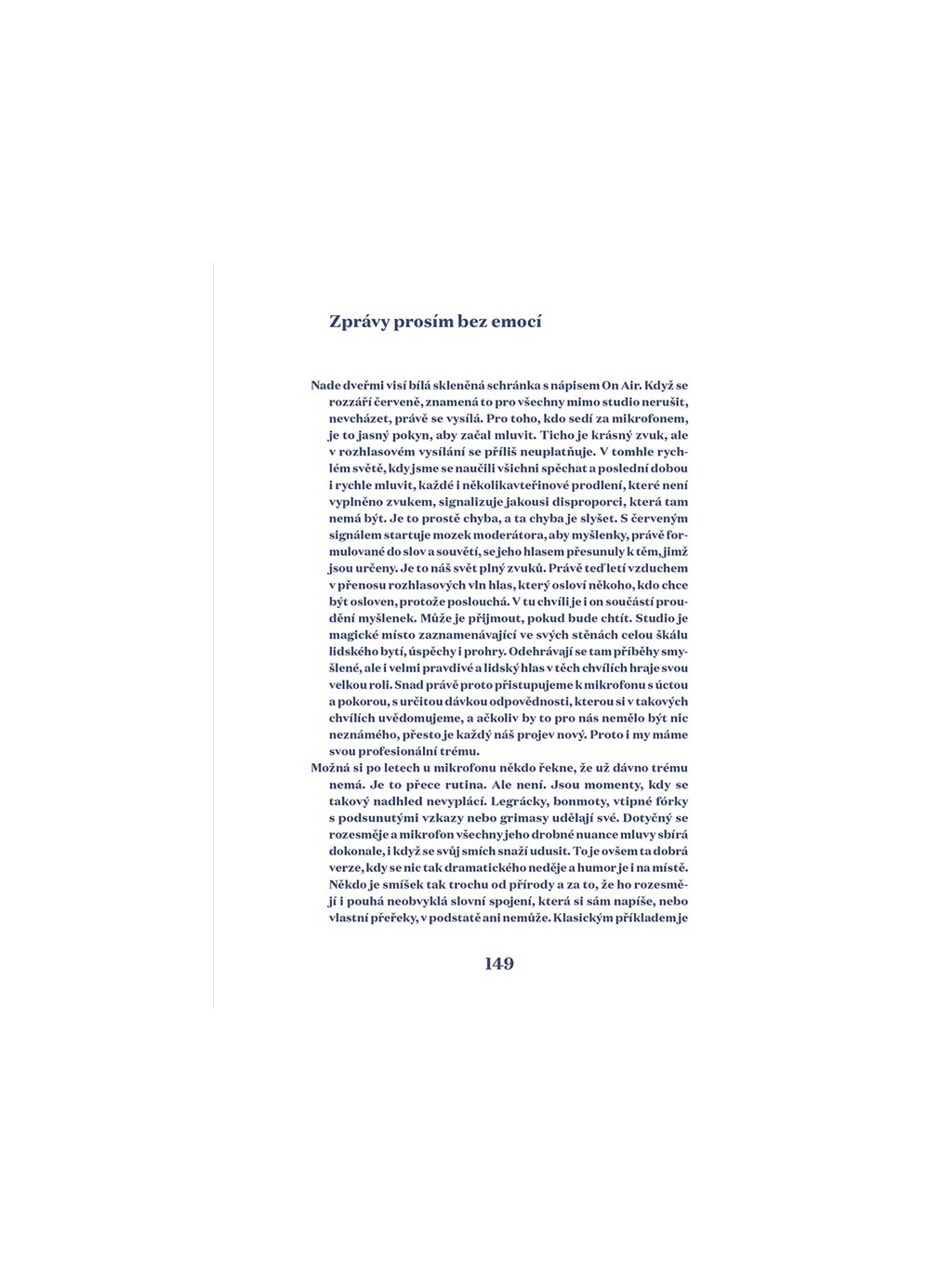 Zprávy prosím bez emocí

Nade dveřmi visí bílá skleněná schránka s nápisem On Air. Když se rozzáří červeně, znamená to pro všechny mimo studio nerušit, nevcházet, právě se vysílá. Pro toho, kdo sedí za mikrofonem, je to jasný pokyn, aby začal mluvit. Ticho je krásný zvuk, ale v rozhlasovém vysílání se příliš neuplatňuje. V tomhle rychlém světě, kdy jsme se naučili všichni spěchat a poslední dobou i rychle mluvit, každé i několikavteřinové prodlení, které není vyplněno zvukem, signalizuje jakousi disproporci, která tam nemá být. Je to prostě chyba, a ta chyba je slyšet. S červeným signálem startuje mozek moderátora, aby myšlenky, právě formulované do slov a souvětí, se jeho hlasem přesunuly k těm, jimž jsou určeny. Je to náš svět plný zvuků. Právě teď letí vzduchem v přenosu rozhlasových vln hlas, který osloví někoho, kdo chce být osloven, protože poslouchá. V tu chvíli je i on součástí proudění myšlenek. Může je přijmout, pokud bude chtít. Studio je magické místo zaznamenávající ve svých stěnách celou škálu lidského bytí, úspěchy i prohry. Odehrávají se tam příběhy smyšlené, ale i velmi pravdivé a lidský hlas v těch chvílích hraje svou velkou roli. Snad právě proto přistupujeme k mikrofonu s úctou a pokorou, s určitou dávkou odpovědnosti, kterou si v takových chvílích uvědomujeme, a ačkoliv by to pro nás nemělo být nic neznámého, přesto je každý náš projev nový. Proto i my máme svou profesionální trému.

Možná si po letech u mikrofonu někdo řekne, že už dávno trému nemá. Je to přece rutina. Ale není. Jsou momenty, kdy se takový nadhled nevyplácí. Legrácky, bonmoty, vtipné fórky s podsunutými vzkazy nebo grimasy udělají své. Dotyčný se rozesměje a mikrofon všechny jeho drobné nuance mluvy sbírá dokonale, i když se svůj smích snaží udusit. To je ovšem ta dobrá verze, kdy se nic tak dramatického neděje a humor je i na místě. Někdo je smíšek tak trochu od přírody a za to, že ho rozesmějí i pouhá neobvyklá slovní spojení, která si sám napíše, nebo vlastní přeřeky, v podstatě ani nemůže. Klasickým příkladem je

149